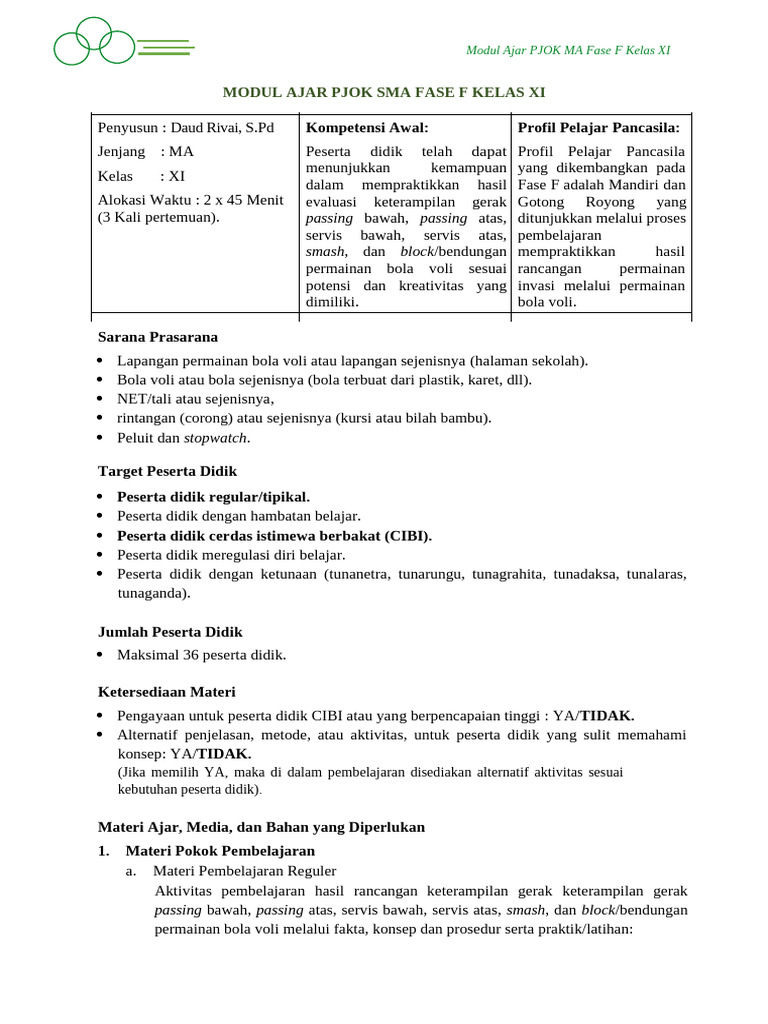 Modul Ajar PJOK MA Fase F Kelas XI

MODUL AJAR PJOK SMA FASE F KELAS XI

| Penyusun : Daud Rivai, S.Pd | Kompetensi Awal: | Profil Pelajar Pancasila: |
|---|---|---|
| Jenjang : MA Kelas : XI Alokasi Waktu : 2 x 45 Menit (3 Kali pertemuan). | Peserta didik telah dapat menunjukkan kemampuan dalam mempraktikkan hasil evaluasi keterampilan gerak passing bawah, passing atas, servis bawah, servis atas, smash, dan block/bendungan permainan bola voli sesuai potensi dan kreativitas yang dimiliki. | Profil Pelajar Pancasila yang dikembangkan pada Fase F adalah Mandiri dan Gotong Royong yang ditunjukkan melalui proses pembelajaran mempraktikkan hasil rancangan permainan invasi melalui permainan bola voli. |

Sarana Prasarana

• Lapangan permainan bola voli atau lapangan sejenisnya (halaman sekolah).
• Bola voli atau bola sejenisnya (bola terbuat dari plastik, karet, dll).
• NET/tali atau sejenisnya,
• rintangan (corong) atau sejenisnya (kursi atau bilah bambu).
• Peluit dan stopwatch.

Target Peserta Didik

• Peserta didik regular/tipikal.
• Peserta didik dengan hambatan belajar.
• Peserta didik cerdas istimewa berbakat (CIBI).
• Peserta didik meregulasi diri belajar.
• Peserta didik dengan ketunaan (tunanetra, tunarungu, tunagrahita, tunadaksa, tunalaras, tunaganda).

Jumlah Peserta Didik

• Maksimal 36 peserta didik.

Ketersediaan Materi

• Pengayaan untuk peserta didik CIBI atau yang berpencapaian tinggi : YA/TIDAK.
• Alternatif penjelasan, metode, atau aktivitas, untuk peserta didik yang sulit memahami konsep: YA/TIDAK.
(Jika memilih YA, maka di dalam pembelajaran disediakan alternatif aktivitas sesuai kebutuhan peserta didik).

Materi Ajar, Media, dan Bahan yang Diperlukan

1. Materi Pokok Pembelajaran
a. Materi Pembelajaran Reguler
Aktivitas pembelajaran hasil rancangan keterampilan gerak keterampilan gerak passing bawah, passing atas, servis bawah, servis atas, smash, dan block/bendungan permainan bola voli melalui fakta, konsep dan prosedur serta praktik/latihan: